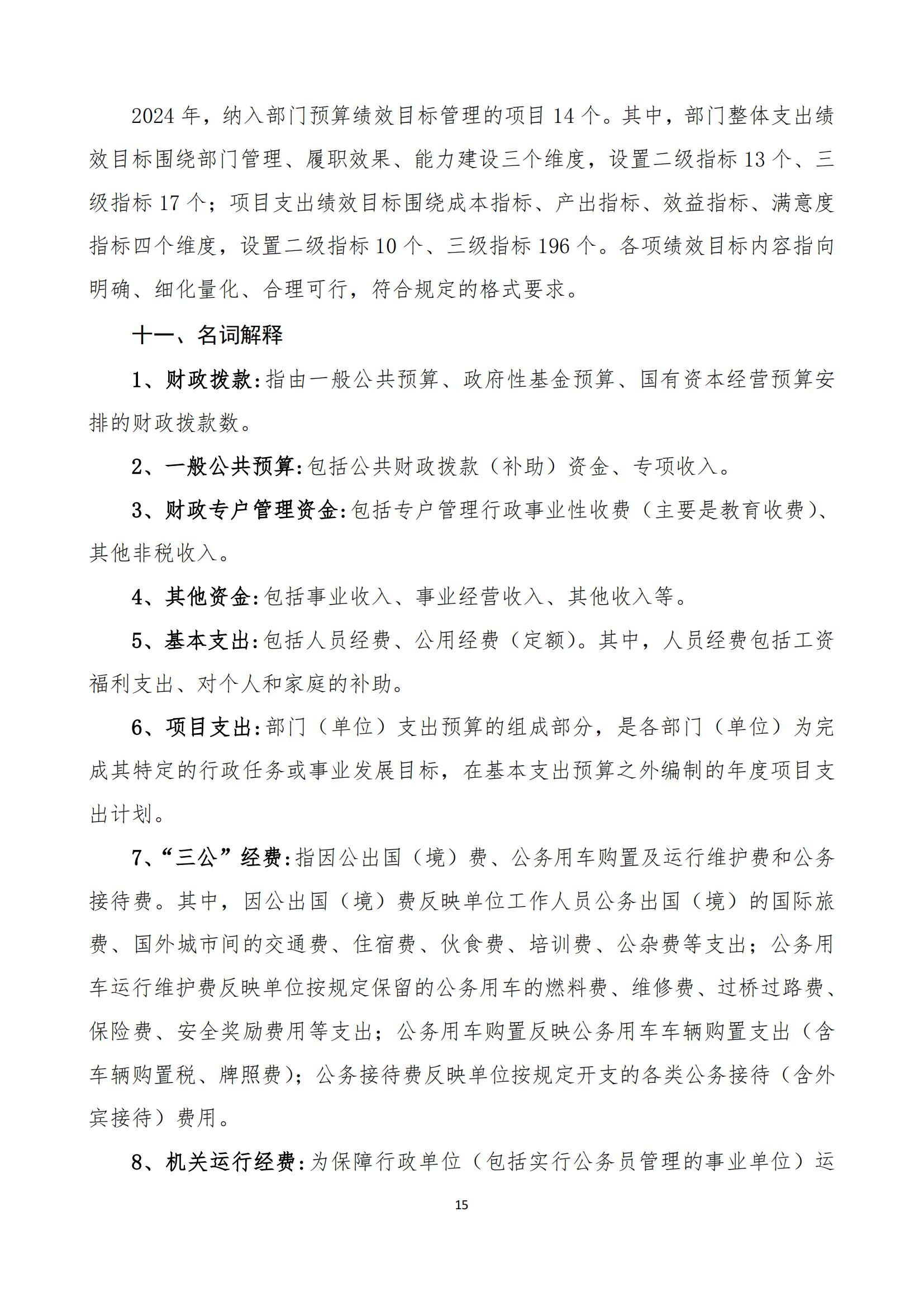 2024 年，纳入部门预算绩效目标管理的项目 14 个。其中，部门整体支出绩效目标围绕部门管理、履职效果、能力建设三个维度，设置二级指标 13 个、三级指标 17 个；项目支出绩效目标围绕成本指标、产出指标、效益指标、满意度指标四个维度，设置二级指标 10 个、三级指标 196 个。各项绩效目标内容指向明确、细化量化、合理可行，符合规定的格式要求。

十一、名词解释

1、财政拨款:指由一般公共预算、政府性基金预算、国有资本经营预算安排的财政拨款数。

2、一般公共预算:包括公共财政拨款（补助）资金、专项收入。

3、财政专户管理资金:包括专户管理行政事业性收费（主要是教育收费）、其他非税收入。

4、其他资金:包括事业收入、事业经营收入、其他收入等。

5、基本支出:包括人员经费、公用经费（定额）。其中，人员经费包括工资福利支出、对个人和家庭的补助。

6、项目支出:部门（单位）支出预算的组成部分，是各部门（单位）为完成其特定的行政任务或事业发展目标，在基本支出预算之外编制的年度项目支出计划。

7、“三公”经费:指因公出国（境）费、公务用车购置及运行维护费和公务接待费。其中，因公出国（境）费反映单位工作人员公务出国（境）的国际旅费、国外城市间的交通费、住宿费、伙食费、培训费、公杂费等支出；公务用车运行维护费反映单位按规定保留的公务用车的燃料费、维修费、过桥过路费、保险费、安全奖励费用等支出；公务用车购置反映公务用车车辆购置支出（含车辆购置税、牌照费）；公务接待费反映单位按规定开支的各类公务接待（含外宾接待）费用。

8、机关运行经费:为保障行政单位（包括实行公务员管理的事业单位）运

15